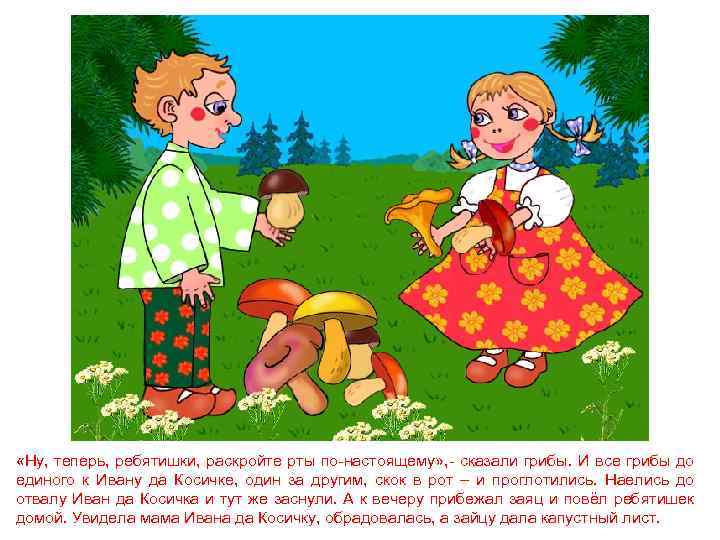 «Ну, теперь, ребятишки, раскройте рты по-настоящему»,- сказали грибы. И все грибы до единого к Ивану да Косичке, один за другим, скок в рот – и проглотились. Наелись до отвалу Иван да Косичка и тут же заснули. А к вечеру прибежал заяц и повёл ребятишек домой. Увидела мама Ивана да Косичку, обрадовалась, а зайцу дала капустный лист.